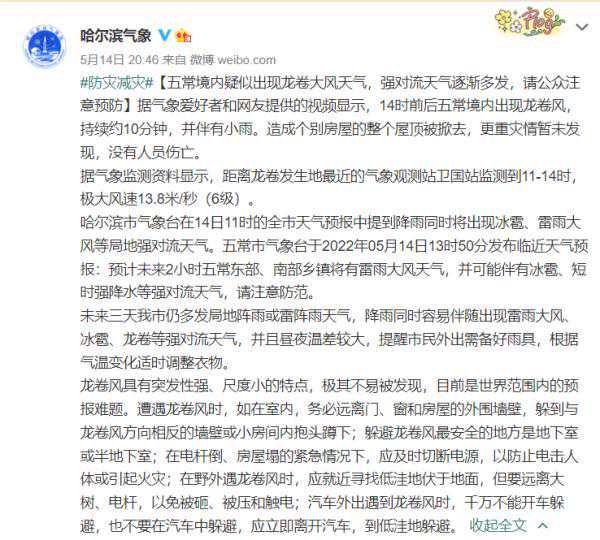 哈尔滨气象

5月14日 20:46 来自 微博 weibo.com

#防灾减灾#【五常境内疑似出现龙卷大风天气，强对流天气逐渐多发，请公众注意预防】据气象爱好者和网友提供的视频显示，14时前后五常境内出现龙卷风，持续约10分钟，并伴有小雨。造成个别房屋的整个屋顶被掀去，更重灾情暂未发现，没有人员伤亡。

据气象监测资料显示，距离龙卷发生地最近的气象观测站卫国站监测到11-14时，极大风速13.8米/秒（6级）。

哈尔滨市气象台在14日11时的全市天气预报中提到降雨同时将出现冰雹、雷雨大风等局地强对流天气。五常市气象台于2022年05月14日13时50分发布临近天气预报：预计未来2小时五常东部、南部乡镇将有雷雨大风天气，并可能伴有冰雹、短时强降水等强对流天气，请注意防范。

未来三天我市仍多发局地阵雨或雷阵雨天气，降雨同时容易伴随出现雷雨大风、冰雹、龙卷等强对流天气，并且昼夜温差较大，提醒市民外出需备好雨具，根据气温变化适时调整衣物。

龙卷风具有突发性强、尺度小的特点，极其不易被发现，目前是世界范围内的预报难题。遭遇龙卷风时，如在室内，务必远离门、窗和房屋的外围墙壁，躲到与龙卷风方向相反的墙壁或小房间内抱头蹲下；躲避龙卷风最安全的地方是地下室或半地下室；在电杆倒、房屋塌的紧急情况下，应及时切断电源，以防止电击人体或引起火灾；在野外遇龙卷风时，应就近寻找低洼地伏于地面，但要远离大树、电杆，以免被砸、被压和触电；汽车外出遇到龙卷风时，千万不能开车躲避，也不要在汽车中躲避，应立即离开汽车，到低洼地躲避。 收起全文